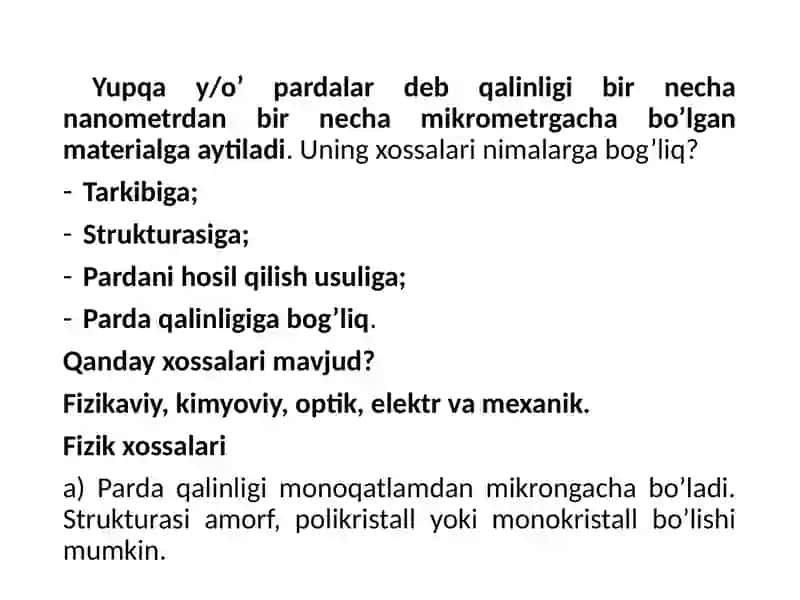 Yupqa y/o’ pardalar deb qalinligi bir necha nanometrdan bir necha mikrometrgacha bo’lgan materialga aytiladi. Uning xossalari nimalarga bog’liq?

- Tarkibiga;

- Strukturasiga;

- Pardani hosil qilish usuliga;

- Parda qalinligiga bog’liq.

Qanday xossalari mavjud?

Fizikaviy, kimyoviy, optik, elektr va mexanik.

Fizik xossalari

a) Parda qalinligi monoqatlamdan mikrongacha bo’ladi. Strukturasi amorf, polikristall yoki monokristall bo’lishi mumkin.